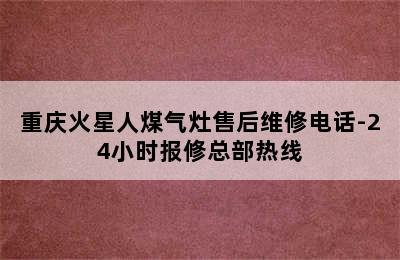 重庆火星人煤气灶售后维修电话-24小时报修总部热线